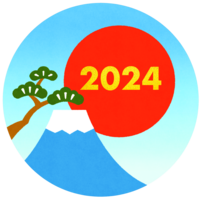 2024